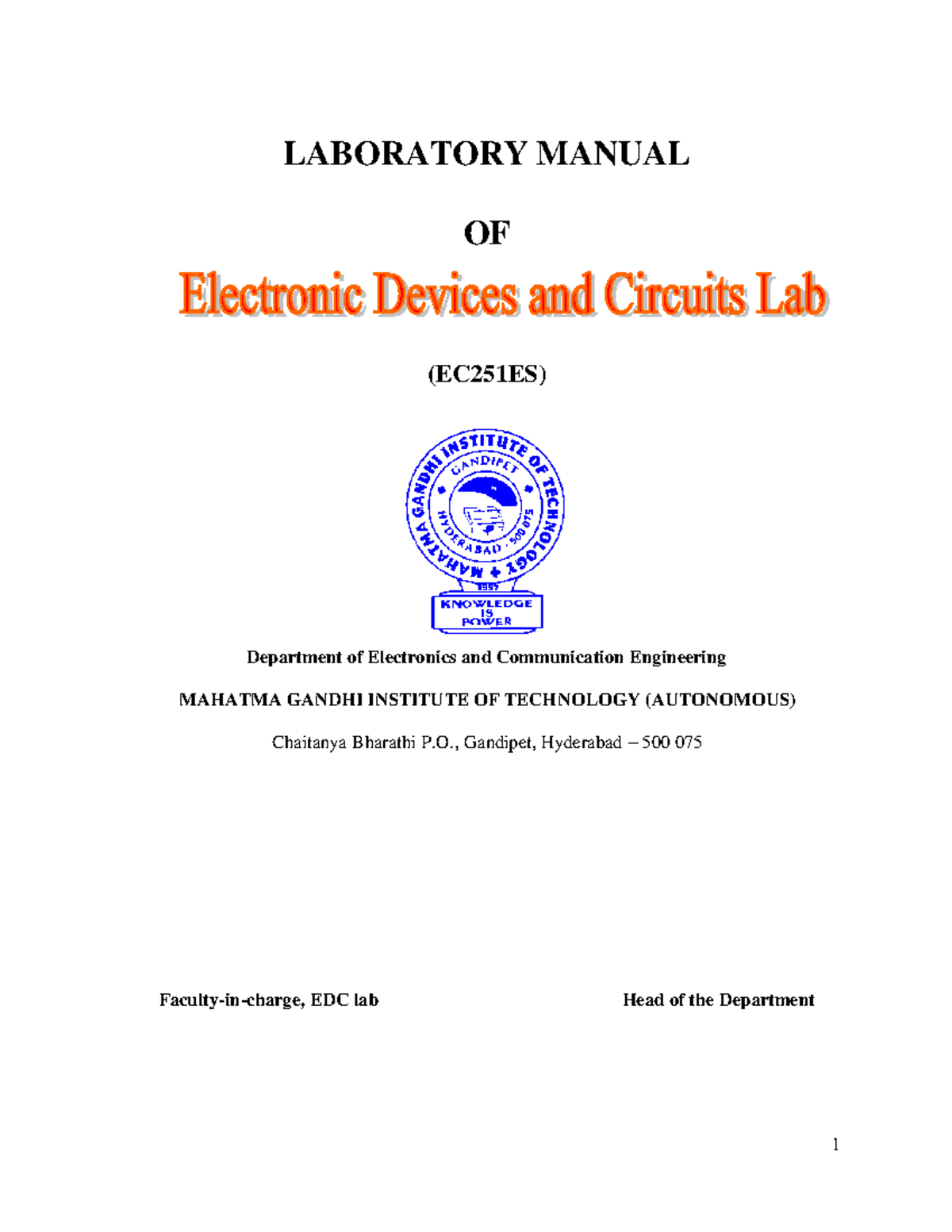 LABORATORY MANUAL

OF

Electronic Devices and Circuits Lab

(EC251ES)

MAHATMA GANDHI INSTITUTE OF TECHNOLOGY
GANDIPET
HYDERABAD - 500 075
1997
KNOWLEDGE IS POWER

Department of Electronics and Communication Engineering

MAHATMA GANDHI INSTITUTE OF TECHNOLOGY (AUTONOMOUS)

Chaitanya Bharathi P.O., Gandipet, Hyderabad – 500 075

Faculty-in-charge, EDC lab

Head of the Department

1